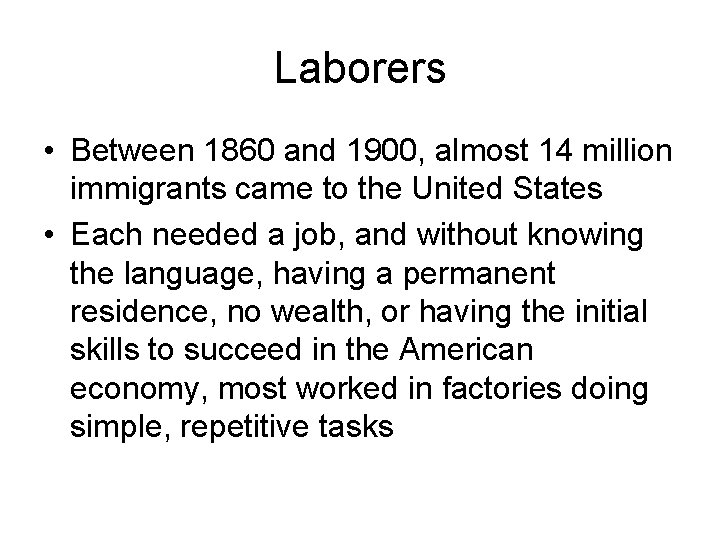 Laborers

• Between 1860 and 1900, almost 14 million immigrants came to the United States
• Each needed a job, and without knowing the language, having a permanent residence, no wealth, or having the initial skills to succeed in the American economy, most worked in factories doing simple, repetitive tasks